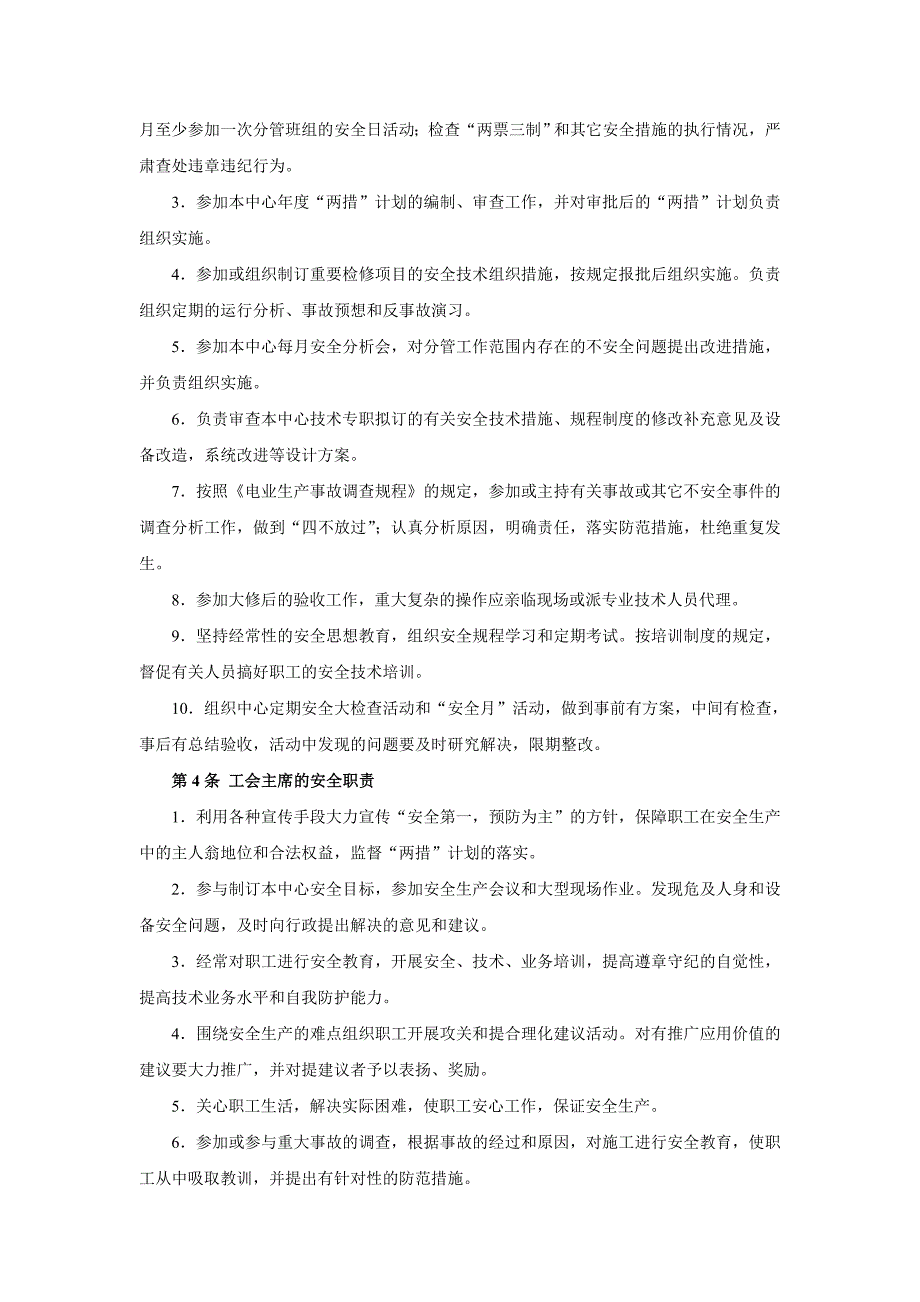 月至少参加一次分管班组的安全日活动；检查“两票三制”和其它安全措施的执行情况，严肃查处违章违纪行为。

3．参加本中心年度“两措”计划的编制、审查工作，并对审批后的“两措”计划负责组织实施。

4．参加或组织制订重要检修项目的安全技术组织措施，按规定报批后组织实施。负责组织定期的运行分析、事故预想和反事故演习。

5．参加本中心每月安全分析会，对分管工作范围内存在的不安全问题提出改进措施，并负责组织实施。

6．负责审查本中心技术专职拟订的有关安全技术措施、规程制度的修改补充意见及设备改造，系统改进等设计方案。

7．按照《电业生产事故调查规程》的规定，参加或主持有关事故或其它不安全事件的调查分析工作，做到“四不放过”；认真分析原因，明确责任，落实防范措施，杜绝重复发生。

8．参加大修后的验收工作，重大复杂的操作应亲临现场或派专业技术人员代理。

9．坚持经常性的安全思想教育，组织安全规程学习和定期考试。按培训制度的规定，督促有关人员搞好职工的安全技术培训。

10．组织中心定期安全大检查活动和“安全月”活动，做到事前有方案，中间有检查，事后有总结验收，活动中发现的问题要及时研究解决，限期整改。

第 4 条 工会主席的安全职责

1．利用各种宣传手段大力宣传“安全第一，预防为主”的方针，保障职工在安全生产中的主人翁地位和合法权益，监督“两措”计划的落实。

2．参与制订本中心安全目标，参加安全生产会议和大型现场作业。发现危及人身和设备安全问题，及时向行政提出解决的意见和建议。

3．经常对职工进行安全教育，开展安全、技术、业务培训，提高遵章守纪的自觉性，提高技术业务水平和自我防护能力。

4．围绕安全生产的难点组织职工开展攻关和提合理化建议活动。对有推广应用价值的建议要大力推广，并对提建议者予以表扬、奖励。

5．关心职工生活，解决实际困难，使职工安心工作，保证安全生产。

6．参加或参与重大事故的调查，根据事故的经过和原因，对施工进行安全教育，使职工从中吸取教训，并提出有针对性的防范措施。